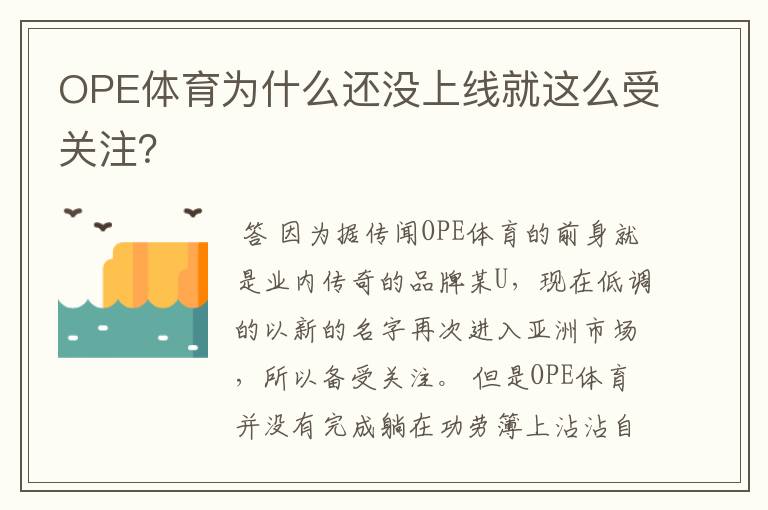 OPE体育为什么还没上线就这么受关注?

答 因为据传闻OPE体育的前身就是业内传奇的品牌某U，现在低调的以新的名字再次进入亚洲市场，所以备受关注。 但是OPE体育并没有完成躺在功劳簿上沾沾自